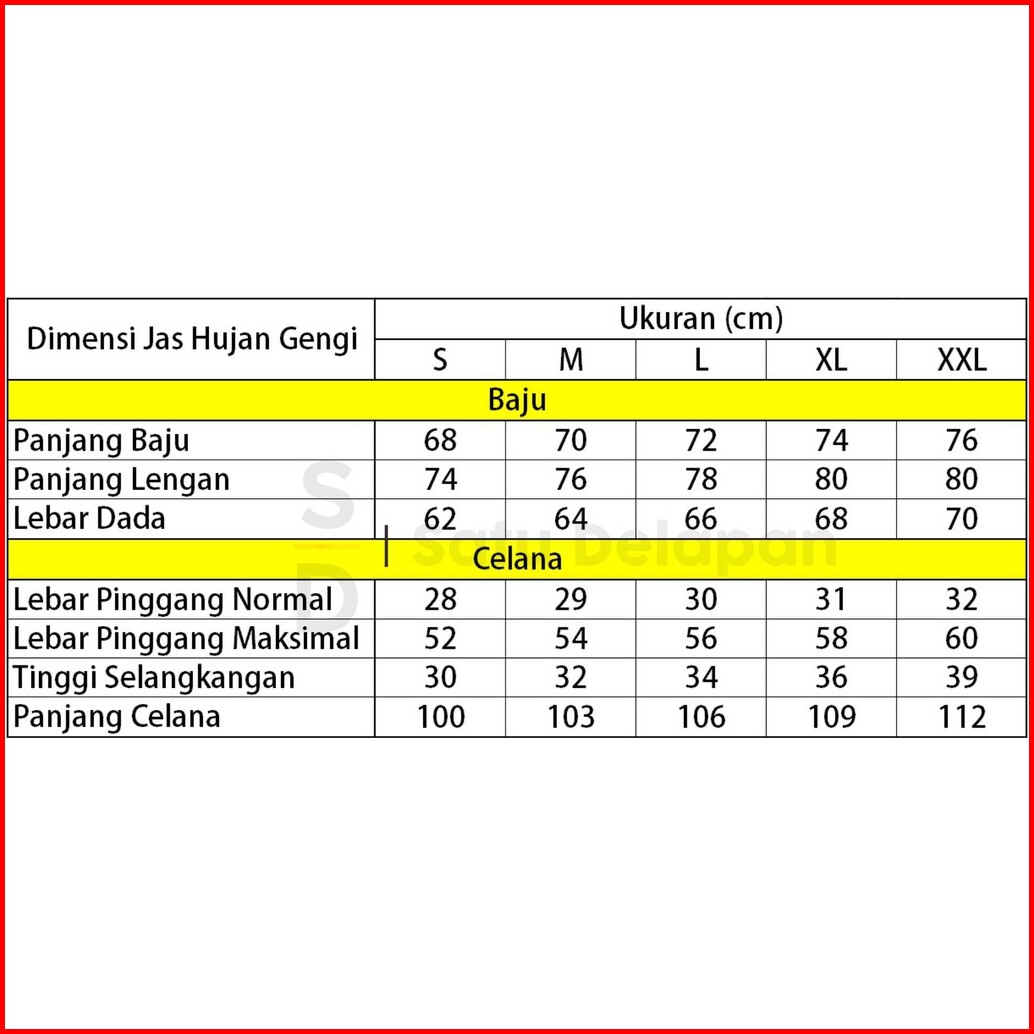 | Dimensi Jas Hujan Gengi | Ukuran (cm) | | | | |
|---|---|---|---|---|---|
| | S | M | L | XL | XXL |
| Baju | | | | | |
| Panjang Baju | 68 | 70 | 72 | 74 | 76 |
| Panjang Lengan | 74 | 76 | 78 | 80 | 80 |
| Lebar Dada | 62 | 64 | 66 | 68 | 70 |
| Celana | | | | | |
| Lebar Pinggang Normal | 28 | 29 | 30 | 31 | 32 |
| Lebar Pinggang Maksimal | 52 | 54 | 56 | 58 | 60 |
| Tinggi Selangkangan | 30 | 32 | 34 | 36 | 39 |
| Panjang Celana | 100 | 103 | 106 | 109 | 112 |

S D Satu Delapan